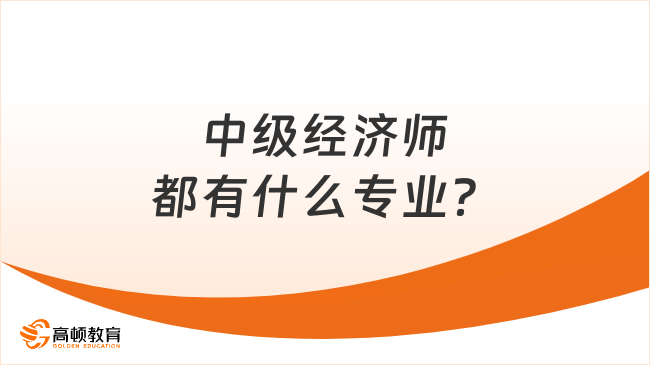 中级经济师
都有什么专业？

高顿教育
GOLDEN EDUCATION